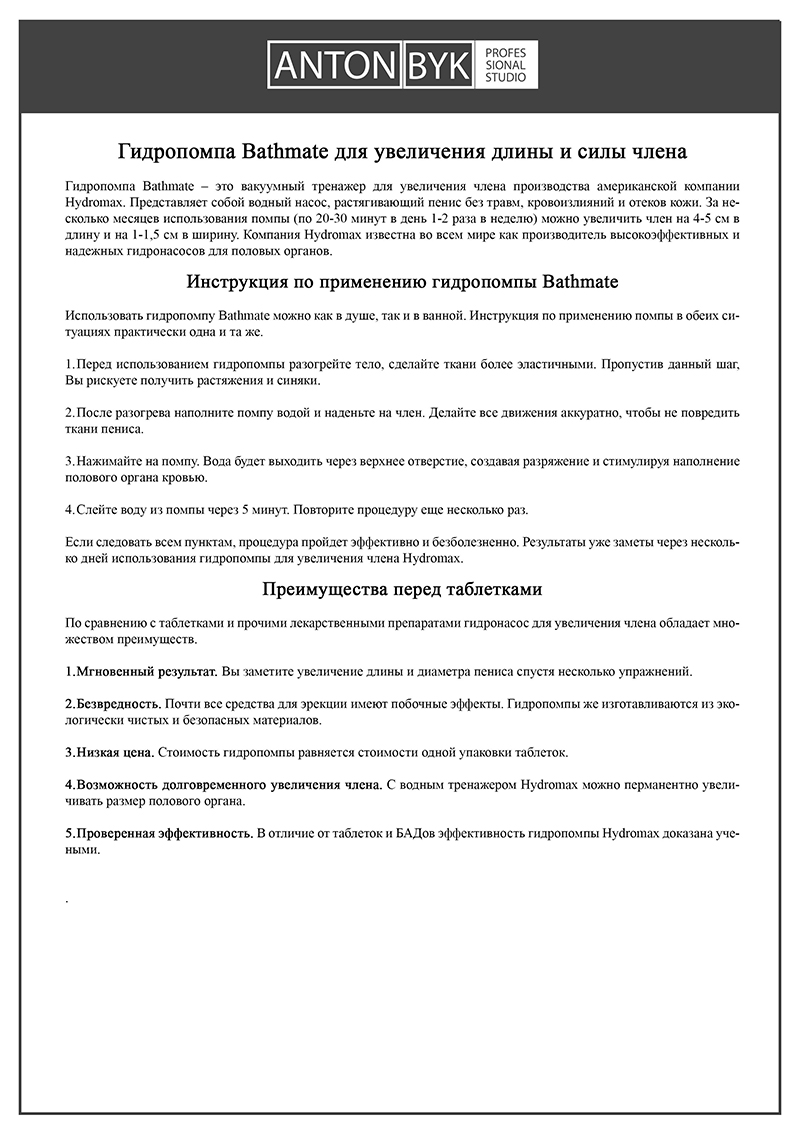 ANTON BYK PROFES SIONAL STUDIO

Гидропомпа Bathmate для увеличения длины и силы члена

Гидропомпа Bathmate – это вакуумный тренажер для увеличения члена производства американской компании Hydromax. Представляет собой водный насос, растягивающий пенис без травм, кровоизлияний и отеков кожи. За несколько месяцев использования помпы (по 20-30 минут в день 1-2 раза в неделю) можно увеличить член на 4-5 см в длину и на 1-1,5 см в ширину. Компания Hydromax известна во всем мире как производитель высокоэффективных и надежных гидронасосов для половых органов.

Инструкция по применению гидропомпы Bathmate

Использовать гидропомпу Bathmate можно как в душе, так и в ванной. Инструкция по применению помпы в обеих ситуациях практически одна и та же.

1.Перед использованием гидропомпы разогрейте тело, сделайте ткани более эластичными. Пропустив данный шаг, Вы рискуете получить растяжения и синяки.

2.После разогрева наполните помпу водой и наденьте на член. Делайте все движения аккуратно, чтобы не повредить ткани пениса.

3.Нажимайте на помпу. Вода будет выходить через верхнее отверстие, создавая разряжение и стимулируя наполнение полового органа кровью.

4.Слейте воду из помпы через 5 минут. Повторите процедуру еще несколько раз.

Если следовать всем пунктам, процедура пройдет эффективно и безболезненно. Результаты уже заметы через несколько дней использования гидропомпы для увеличения члена Hydromax.

Преимущества перед таблетками

По сравнению с таблетками и прочими лекарственными препаратами гидронасос для увеличения члена обладает множеством преимуществ.

1.Мгновенный результат. Вы заметите увеличение длины и диаметра пениса спустя несколько упражнений.

2.Безвредность. Почти все средства для эрекции имеют побочные эффекты. Гидропомпы же изготавливаются из экологически чистых и безопасных материалов.

3.Низкая цена. Стоимость гидропомпы равняется стоимости одной упаковки таблеток.

4.Возможность долговременного увеличения члена. С водным тренажером Hydromax можно перманентно увеличивать размер полового органа.

5.Проверенная эффективность. В отличие от таблеток и БАДов эффективность гидропомпы Hydromax доказана учеными.

.